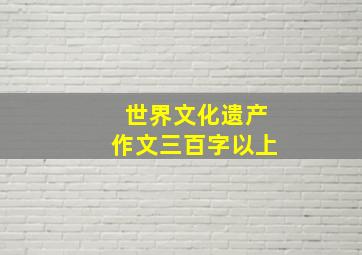 世界文化遗产
作文三百字以上